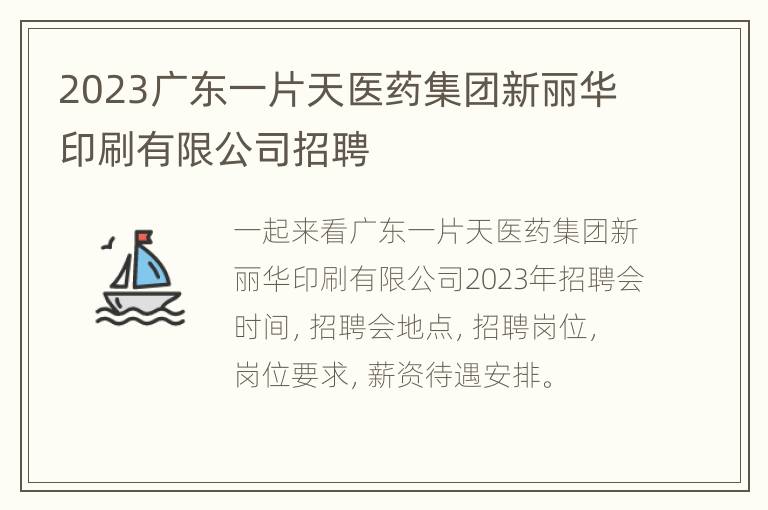 2023广东一片天医药集团新丽华印刷有限公司招聘

一起来看广东一片天医药集团新丽华印刷有限公司2023年招聘会时间, 招聘会地点, 招聘岗位, 岗位要求, 薪资待遇安排。